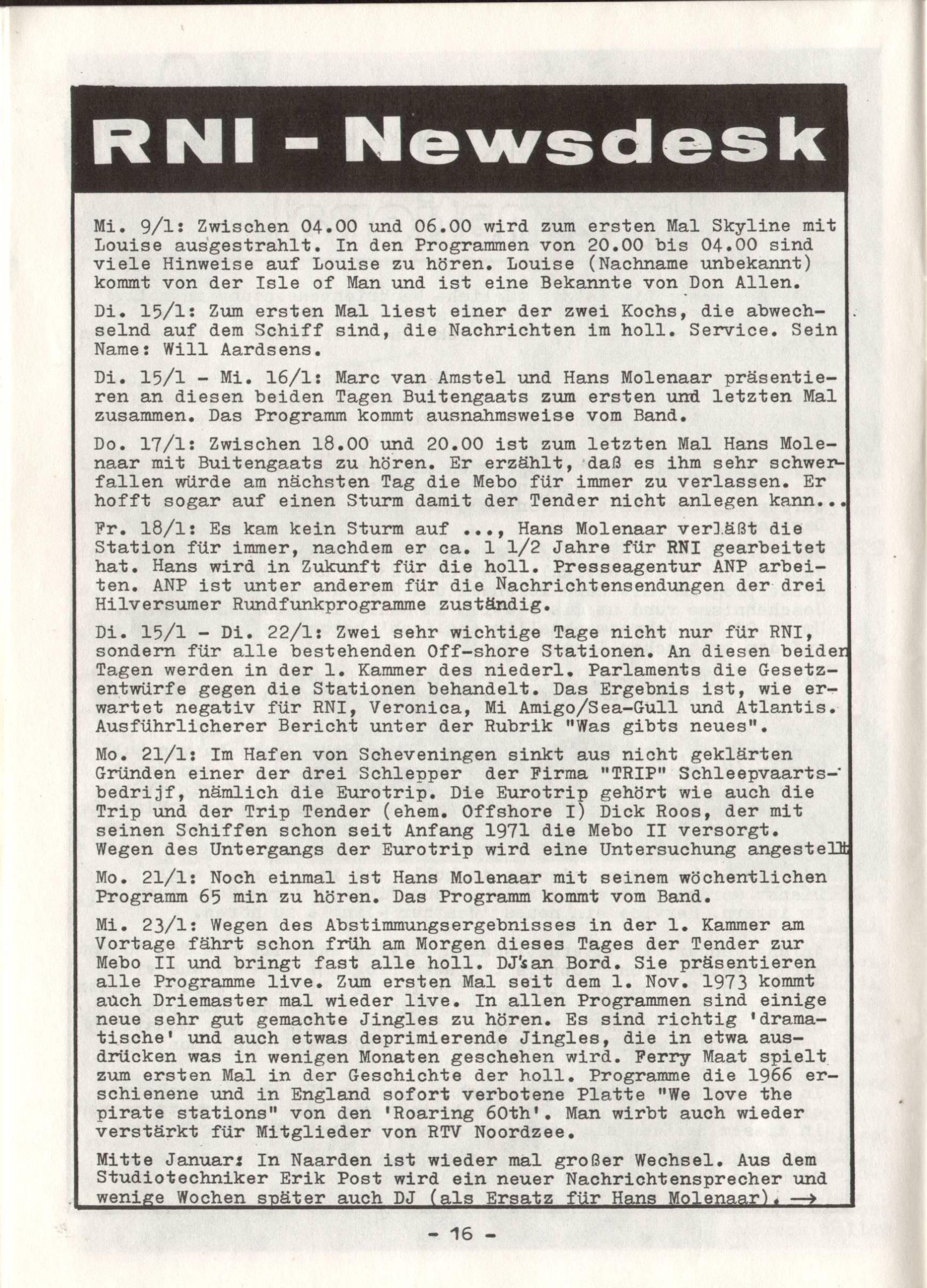 RNI - Newsdesk

Mi. 9/1: Zwischen 04.00 und 06.00 wird zum ersten Mal Skyline mit Louise ausgestrahlt. In den Programmen von 20.00 bis 04.00 sind viele Hinweise auf Louise zu hören. Louise (Nachname unbekannt) kommt von der Isle of Man und ist eine Bekannte von Don Allen.

Di. 15/1: Zum ersten Mal liest einer der zwei Kochs, die abwechselnd auf dem Schiff sind, die Nachrichten im holl. Service. Sein Name: Will Aardsens.

Di. 15/1 - Mi. 16/1: Marc van Amstel und Hans Molenaar präsentieren an diesen beiden Tagen Buitengaats zum ersten und letzten Mal zusammen. Das Programm kommt ausnahmsweise vom Band.

Do. 17/1: Zwischen 18.00 und 20.00 ist zum letzten Mal Hans Molenaar mit Buitengaats zu hören. Er erzählt, daß es ihm sehr schwerfallen würde am nächsten Tag die Mebo für immer zu verlassen. Er hofft sogar auf einen Sturm damit der Tender nicht anlegen kann...

Fr. 18/1: Es kam kein Sturm auf ..., Hans Molenaar verläßt die Station für immer, nachdem er ca. 1 1/2 Jahre für RNI gearbeitet hat. Hans wird in Zukunft für die holl. Presseagentur ANP arbeiten. ANP ist unter anderem für die Nachrichtensendungen der drei Hilversumer Rundfunkprogramme zuständig.

Di. 15/1 - Di. 22/1: Zwei sehr wichtige Tage nicht nur für RNI, sondern für alle bestehenden Off-shore Stationen. An diesen beiden Tagen werden in der 1. Kammer des niederl. Parlaments die Gesetzentwürfe gegen die Stationen behandelt. Das Ergebnis ist, wie erwartet negativ für RNI, Veronica, Mi Amigo/Sea-Gull und Atlantis. Ausführlicherer Bericht unter der Rubrik "Was gibts neues".

Mo. 21/1: Im Hafen von Scheveningen sinkt aus nicht geklärten Gründen einer der drei Schlepper der Firma "TRIP" Schleepvaartsbedrijf, nämlich die Eurotrip. Die Eurotrip gehört wie auch die Trip und der Trip Tender (ehem. Offshore I) Dick Roos, der mit seinen Schiffen schon seit Anfang 1971 die Mebo II versorgt. Wegen des Untergangs der Eurotrip wird eine Untersuchung angestellt

Mo. 21/1: Noch einmal ist Hans Molenaar mit seinem wöchentlichen Programm 65 min zu hören. Das Programm kommt vom Band.

Mi. 23/1: Wegen des Abstimmungsergebnisses in der 1. Kammer am Vortage fährt schon früh am Morgen dieses Tages der Tender zur Mebo II und bringt fast alle holl. DJ's an Bord. Sie präsentieren alle Programme live. Zum ersten Mal seit dem 1. Nov. 1973 kommt auch Driemaster mal wieder live. In allen Programmen sind einige neue sehr gut gemachte Jingles zu hören. Es sind richtig 'dramatische' und auch etwas deprimierende Jingles, die in etwa ausdrücken was in wenigen Monaten geschehen wird. Ferry Maat spielt zum ersten Mal in der Geschichte der holl. Programme die 1966 erschienene und in England sofort verbotene Platte "We love the pirate stations" von den 'Roaring 60th'. Man wirbt auch wieder verstärkt für Mitglieder von RTV Noordzee.

Mitte Januar: In Naarden ist wieder mal großer Wechsel. Aus dem Studiotechniker Erik Post wird ein neuer Nachrichtensprecher und wenige Wochen später auch DJ (als Ersatz für Hans Molenaar). →

- 16 -